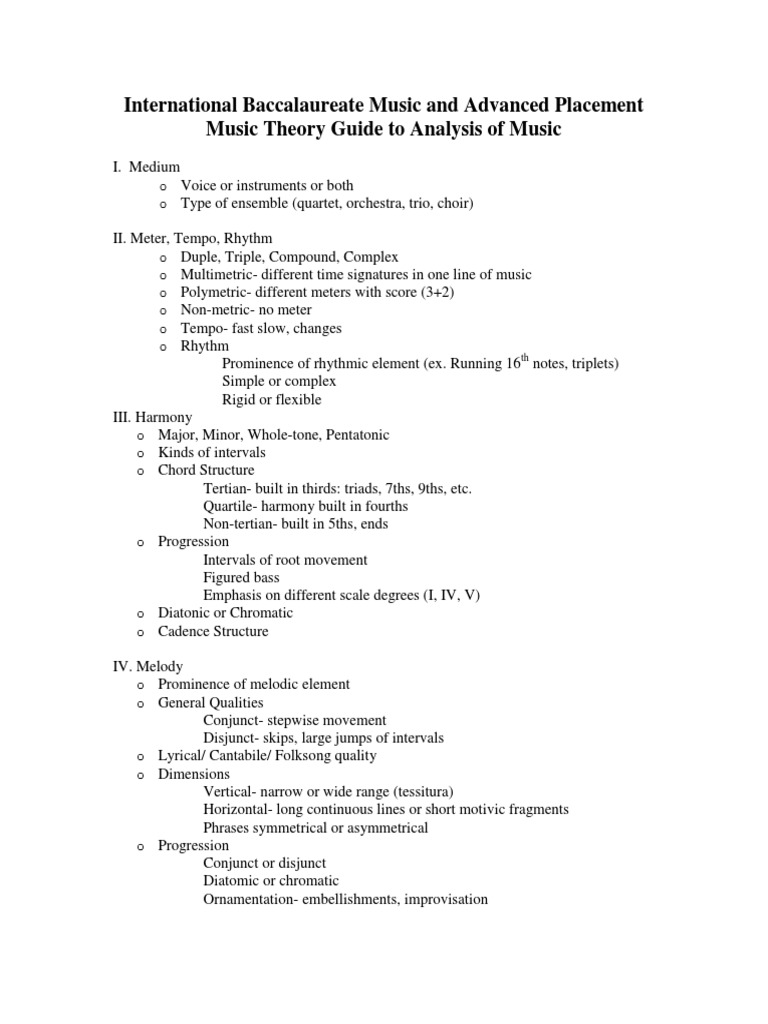 International Baccalaureate Music and Advanced Placement Music Theory Guide to Analysis of Music

I. Medium
o Voice or instruments or both
o Type of ensemble (quartet, orchestra, trio, choir)

II. Meter, Tempo, Rhythm
o Duple, Triple, Compound, Complex
o Multimetric- different time signatures in one line of music
o Polymetric- different meters with score (3+2)
o Non-metric- no meter
o Tempo- fast slow, changes
o Rhythm
Prominence of rhythmic element (ex. Running $16^{th}$ notes, triplets)
Simple or complex
Rigid or flexible

III. Harmony
o Major, Minor, Whole-tone, Pentatonic
o Kinds of intervals
o Chord Structure
Tertian- built in thirds: triads, 7ths, 9ths, etc.
Quartile- harmony built in fourths
Non-tertian- built in 5ths, ends
o Progression
Intervals of root movement
Figured bass
Emphasis on different scale degrees (I, IV, V)
o Diatonic or Chromatic
o Cadence Structure

IV. Melody
o Prominence of melodic element
o General Qualities
Conjunct- stepwise movement
Disjunct- skips, large jumps of intervals
o Lyrical/ Cantabile/ Folksong quality
o Dimensions
Vertical- narrow or wide range (tessitura)
Horizontal- long continuous lines or short motivic fragments
Phrases symmetrical or asymmetrical
o Progression
Conjunct or disjunct
Diatomic or chromatic
Ornamentation- embellishments, improvisation